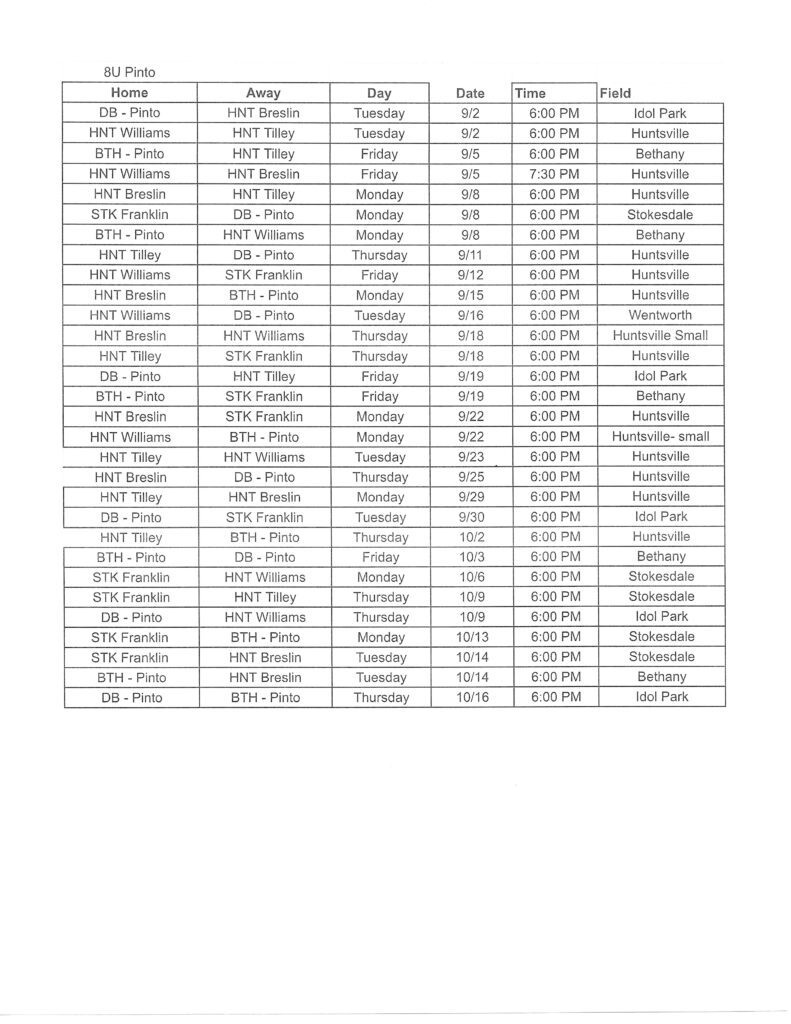 8U Pinto

| Home | Away | Day | Date | Time | Field |
|---|---|---|---|---|---|
| DB - Pinto | HNT Breslin | Tuesday | 9/2 | 6:00 PM | Idol Park |
| HNT Williams | HNT Tilley | Tuesday | 9/2 | 6:00 PM | Huntsville |
| BTH - Pinto | HNT Tilley | Friday | 9/5 | 6:00 PM | Bethany |
| HNT Williams | HNT Breslin | Friday | 9/5 | 7:30 PM | Huntsville |
| HNT Breslin | HNT Tilley | Monday | 9/8 | 6:00 PM | Huntsville |
| STK Franklin | DB - Pinto | Monday | 9/8 | 6:00 PM | Stokesdale |
| BTH - Pinto | HNT Williams | Monday | 9/8 | 6:00 PM | Bethany |
| HNT Tilley | DB - Pinto | Thursday | 9/11 | 6:00 PM | Huntsville |
| HNT Williams | STK Franklin | Friday | 9/12 | 6:00 PM | Huntsville |
| HNT Breslin | BTH - Pinto | Monday | 9/15 | 6:00 PM | Huntsville |
| HNT Williams | DB - Pinto | Tuesday | 9/16 | 6:00 PM | Wentworth |
| HNT Breslin | HNT Williams | Thursday | 9/18 | 6:00 PM | Huntsville Small |
| HNT Tilley | STK Franklin | Thursday | 9/18 | 6:00 PM | Huntsville |
| DB - Pinto | HNT Tilley | Friday | 9/19 | 6:00 PM | Idol Park |
| BTH - Pinto | STK Franklin | Friday | 9/19 | 6:00 PM | Bethany |
| HNT Breslin | STK Franklin | Monday | 9/22 | 6:00 PM | Huntsville |
| HNT Williams | BTH - Pinto | Monday | 9/22 | 6:00 PM | Huntsville- small |
| HNT Tilley | HNT Williams | Tuesday | 9/23 | 6:00 PM | Huntsville |
| HNT Breslin | DB - Pinto | Thursday | 9/25 | 6:00 PM | Huntsville |
| HNT Tilley | HNT Breslin | Monday | 9/29 | 6:00 PM | Huntsville |
| DB - Pinto | STK Franklin | Tuesday | 9/30 | 6:00 PM | Idol Park |
| HNT Tilley | BTH - Pinto | Thursday | 10/2 | 6:00 PM | Huntsville |
| BTH - Pinto | DB - Pinto | Friday | 10/3 | 6:00 PM | Bethany |
| STK Franklin | HNT Williams | Monday | 10/6 | 6:00 PM | Stokesdale |
| STK Franklin | HNT Tilley | Thursday | 10/9 | 6:00 PM | Stokesdale |
| DB - Pinto | HNT Williams | Thursday | 10/9 | 6:00 PM | Idol Park |
| STK Franklin | BTH - Pinto | Monday | 10/13 | 6:00 PM | Stokesdale |
| STK Franklin | HNT Breslin | Tuesday | 10/14 | 6:00 PM | Stokesdale |
| BTH - Pinto | HNT Breslin | Tuesday | 10/14 | 6:00 PM | Bethany |
| DB - Pinto | BTH - Pinto | Thursday | 10/16 | 6:00 PM | Idol Park |